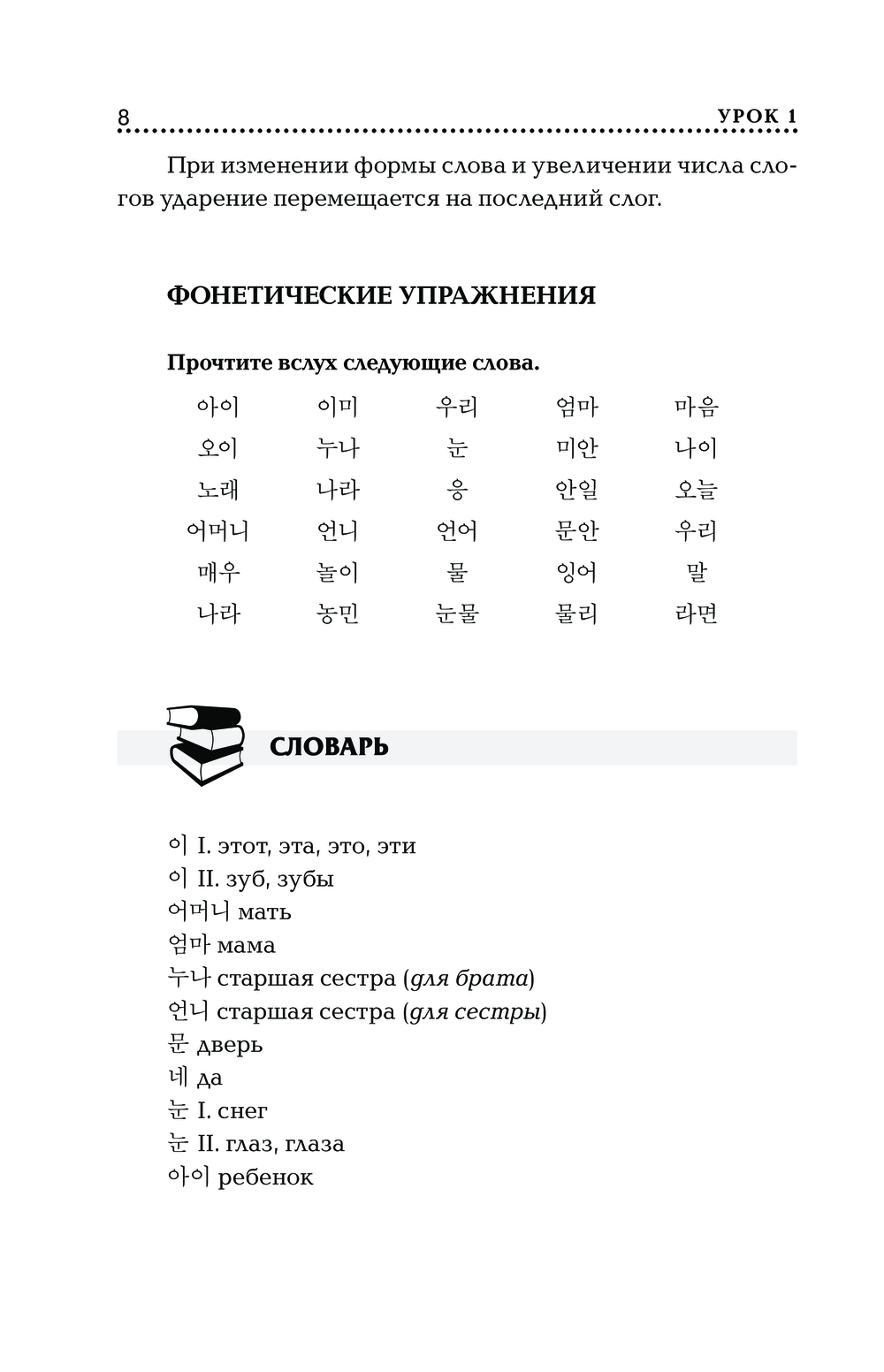 8 УРОК 1

При изменении формы слова и увеличении числа слогов ударение перемещается на последний слог.

ФОНЕТИЧЕСКИЕ УПРАЖНЕНИЯ

Прочтите вслух следующие слова.

| 아이 | 이미 | 우리 | 엄마 | 마음 |
|---|---|---|---|---|
| 오이 | 누나 | 눈 | 미안 | 나이 |
| 노래 | 나라 | 응 | 안일 | 오늘 |
| 어머니 | 언니 | 언어 | 문안 | 우리 |
| 매우 | 놀이 | 물 | 잉어 | 말 |
| 나라 | 농민 | 눈물 | 물리 | 라면 |

СЛОВАРЬ

이 I. этот, эта, это, эти
이 II. зуб, зубы
어머니 мать
엄마 мама
누나 старшая сестра (для брата)
언니 старшая сестра (для сестры)
문 дверь
네 да
눈 I. снег
눈 II. глаз, глаза
아이 ребенок